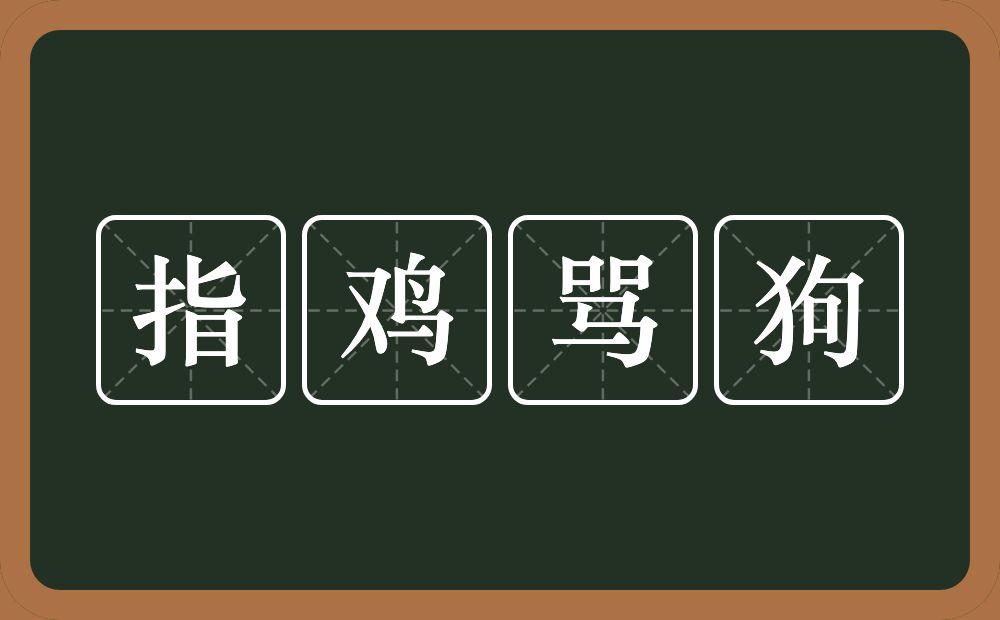 指鸡骂狗